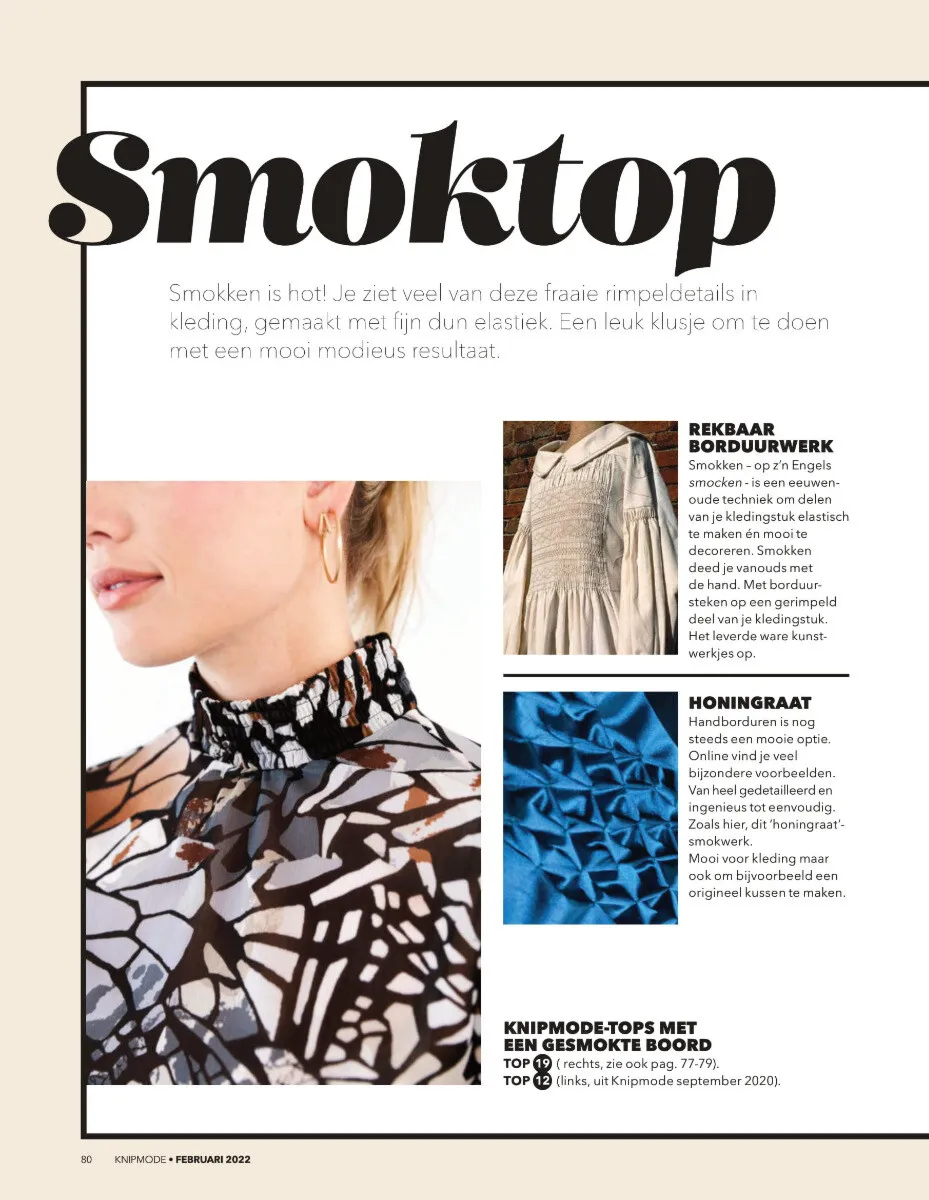 Smoktop

Smokken is hot! Je ziet veel van deze fraaie rimpeldetails in kleding, gemaakt met fijn dun elastiek. Een leuk klusje om te doen met een mooi modieus resultaat.

REKBAAR BORDUURWERK
Smokken – op z'n Engels smocken - is een eeuwenoude techniek om delen van je kledingstuk elastisch te maken én mooi te decoreren. Smokken deed je vanouds met de hand. Met borduursteken op een gerimpeld deel van je kledingstuk. Het leverde ware kunstwerkjes op.

HONINGRAAT
Handborduren is nog steeds een mooie optie. Online vind je veel bijzondere voorbeelden. Van heel gedetailleerd en ingenieus tot eenvoudig. Zoals hier, dit 'honingraat'-smokwerk.
Mooi voor kleding maar ook om bijvoorbeeld een origineel kussen te maken.

KNIPMODE-TOPS MET EEN GESMOKTE BOORD
TOP 19 ( rechts, zie ook pag. 77-79).
TOP 12 (links, uit Knipmode september 2020).

80 KNIPMODE • FEBRUARI 2022